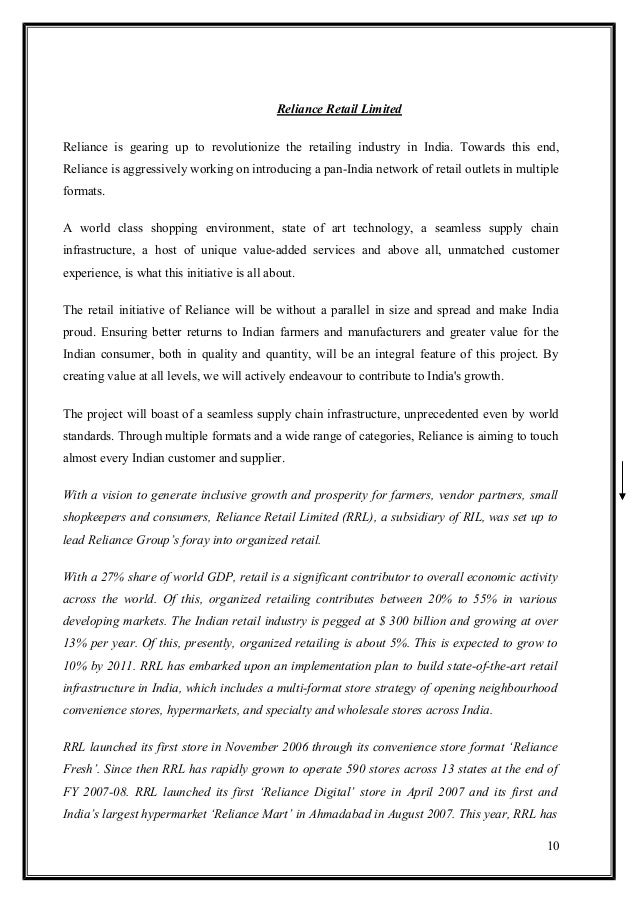 Reliance Retail Limited

Reliance is gearing up to revolutionize the retailing industry in India. Towards this end, Reliance is aggressively working on introducing a pan-India network of retail outlets in multiple formats.

A world class shopping environment, state of art technology, a seamless supply chain infrastructure, a host of unique value-added services and above all, unmatched customer experience, is what this initiative is all about.

The retail initiative of Reliance will be without a parallel in size and spread and make India proud. Ensuring better returns to Indian farmers and manufacturers and greater value for the Indian consumer, both in quality and quantity, will be an integral feature of this project. By creating value at all levels, we will actively endeavour to contribute to India's growth.

The project will boast of a seamless supply chain infrastructure, unprecedented even by world standards. Through multiple formats and a wide range of categories, Reliance is aiming to touch almost every Indian customer and supplier.

With a vision to generate inclusive growth and prosperity for farmers, vendor partners, small shopkeepers and consumers, Reliance Retail Limited (RRL), a subsidiary of RIL, was set up to lead Reliance Group's foray into organized retail.

With a 27% share of world GDP, retail is a significant contributor to overall economic activity across the world. Of this, organized retailing contributes between 20% to 55% in various developing markets. The Indian retail industry is pegged at $ 300 billion and growing at over 13% per year. Of this, presently, organized retailing is about 5%. This is expected to grow to 10% by 2011. RRL has embarked upon an implementation plan to build state-of-the-art retail infrastructure in India, which includes a multi-format store strategy of opening neighbourhood convenience stores, hypermarkets, and specialty and wholesale stores across India.

RRL launched its first store in November 2006 through its convenience store format 'Reliance Fresh'. Since then RRL has rapidly grown to operate 590 stores across 13 states at the end of FY 2007-08. RRL launched its first 'Reliance Digital' store in April 2007 and its first and India's largest hypermarket 'Reliance Mart' in Ahmadabad in August 2007. This year, RRL has

10